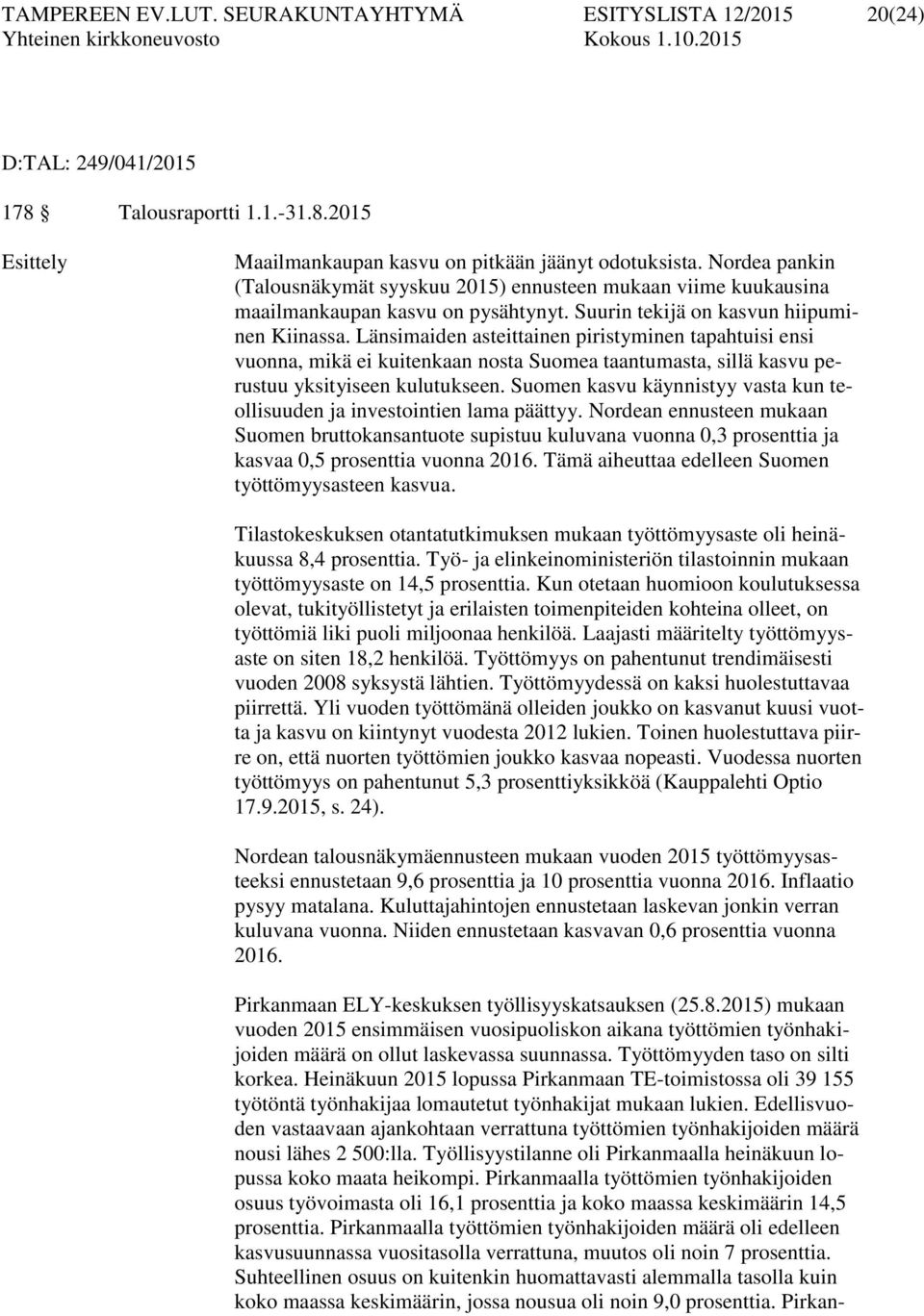 TAMPEREEN EV.LUT. SEURAKUNTAYHTYMÄ ESITYSLISTA 12/2015 20(24)
Yhteinen kirkkoneuvosto Kokous 1.10.2015

D:TAL: 249/041/2015

178 § Talousraportti 1.1.-31.8.2015

Esittely

Maailmankaupan kasvu on pitkään jäänyt odotuksista. Nordea pankin (Talousnäkymät syyskuu 2015) ennusteen mukaan viime kuukausina maailmankaupan kasvu on pysähtynyt. Suurin tekijä on kasvun hiipuminen Kiinassa. Länsimaiden asteittainen piristyminen tapahtuisi ensi vuonna, mikä ei kuitenkaan nosta Suomea taantumasta, sillä kasvu perustuu yksityiseen kulutukseen. Suomen kasvu käynnistyy vasta kun teollisuuden ja investointien lama päättyy. Nordean ennusteen mukaan Suomen bruttokansantuote supistuu kuluvana vuonna 0,3 prosenttia ja kasvaa 0,5 prosenttia vuonna 2016. Tämä aiheuttaa edelleen Suomen työttömyysasteen kasvua.

Tilastokeskuksen otantatutkimuksen mukaan työttömyysaste oli heinäkuussa 8,4 prosenttia. Työ- ja elinkeinoministeriön tilastoinnin mukaan työttömyysaste on 14,5 prosenttia. Kun otetaan huomioon koulutuksessa olevat, tukityöllistetyt ja erilaisten toimenpiteiden kohteina olleet, on työttömiä liki puoli miljoonaa henkilöä. Laajasti määritelty työttömyysaste on siten 18,2 henkilöä. Työttömyys on pahentunut trendimäisesti vuoden 2008 syksystä lähtien. Työttömyydessä on kaksi huolestuttavaa piirrettä. Yli vuoden työttömänä olleiden joukko on kasvanut kuusi vuotta ja kasvu on kiintynyt vuodesta 2012 lukien. Toinen huolestuttava piirre on, että nuorten työttömien joukko kasvaa nopeasti. Vuodessa nuorten työttömyys on pahentunut 5,3 prosenttiyksikköä (Kauppalehti Optio 17.9.2015, s. 24).

Nordean talousnäkymäennusteen mukaan vuoden 2015 työttömyysasteeksi ennustetaan 9,6 prosenttia ja 10 prosenttia vuonna 2016. Inflaatio pysyy matalana. Kuluttajahintojen ennustetaan laskevan jonkin verran kuluvana vuonna. Niiden ennustetaan kasvavan 0,6 prosenttia vuonna 2016.

Pirkanmaan ELY-keskuksen työllisyyskatsauksen (25.8.2015) mukaan vuoden 2015 ensimmäisen vuosipuoliskon aikana työttömien työnhakijoiden määrä on ollut laskevassa suunnassa. Työttömyyden taso on silti korkea. Heinäkuun 2015 lopussa Pirkanmaan TE-toimistossa oli 39 155 työtöntä työnhakijaa lomautetut työnhakijat mukaan lukien. Edellisvuoden vastaavaan ajankohtaan verrattuna työttömien työnhakijoiden määrä nousi lähes 2 500:lla. Työllisyystilanne oli Pirkanmaalla heinäkuun lopussa koko maata heikompi. Pirkanmaalla työttömien työnhakijoiden osuus työvoimasta oli 16,1 prosenttia ja koko maassa keskimäärin 14,5 prosenttia. Pirkanmaalla työttömien työnhakijoiden määrä oli edelleen kasvusuunnassa vuositasolla verrattuna, muutos oli noin 7 prosenttia. Suhteellinen osuus on kuitenkin huomattavasti alemmalla tasolla kuin koko maassa keskimäärin, jossa nousua oli noin 9,0 prosenttia. Pirkan-